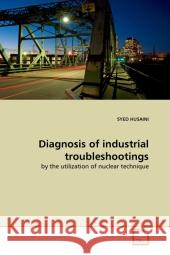 SYED HUSAINI

Diagnosis of industrial troubleshootings

by the utilization of nuclear technique

Kraina Książek